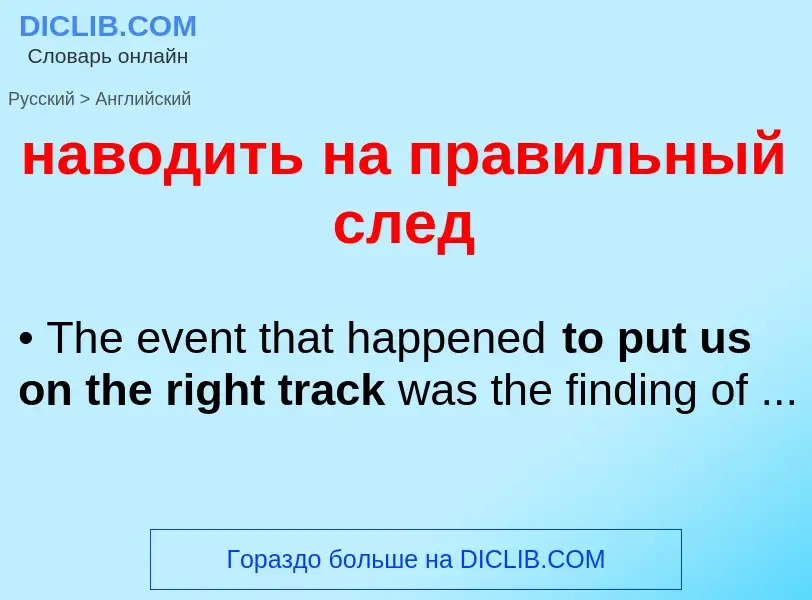 DICLIB.COM
Словарь онлайн

Русский > Английский

наводить на правильный след

• The event that happened to put us on the right track was the finding of ...

Гораздо больше на DICLIB.COM